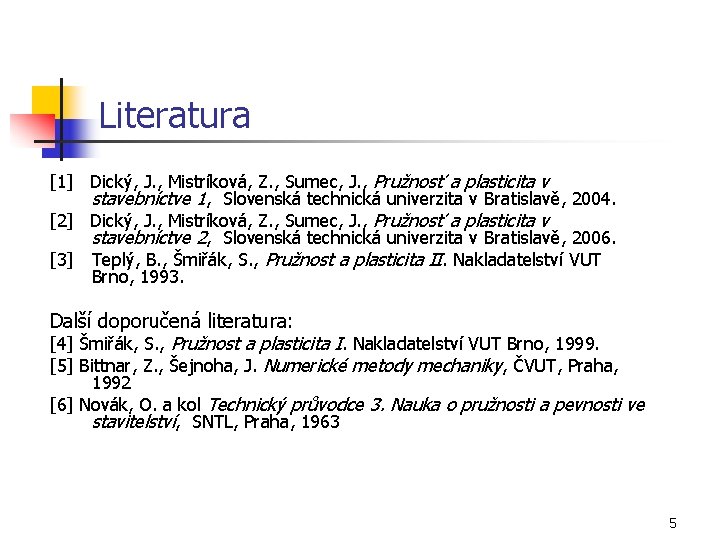 Literatura

[1] Dický, J., Mistríková, Z., Sumec, J., Pružnosť a plasticita v stavebníctve 1, Slovenská technická univerzita v Bratislavě, 2004.
[2] Dický, J., Mistríková, Z., Sumec, J., Pružnosť a plasticita v stavebníctve 2, Slovenská technická univerzita v Bratislavě, 2006.
[3] Teplý, B., Šmiřák, S., Pružnost a plasticita II. Nakladatelství VUT Brno, 1993.

Další doporučená literatura:
[4] Šmiřák, S., Pružnost a plasticita I. Nakladatelství VUT Brno, 1999.
[5] Bittnar, Z., Šejnoha, J. Numerické metody mechaniky, ČVUT, Praha, 1992
[6] Novák, O. a kol Technický průvodce 3. Nauka o pružnosti a pevnosti ve stavitelství, SNTL, Praha, 1963

5